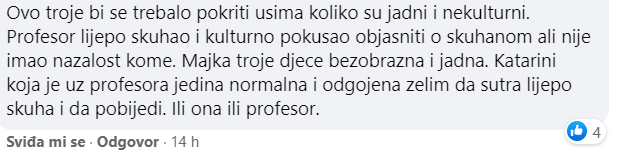 Ovo troje bi se trebalo pokriti usima koliko su jadni i nekulturni. Profesor lijepo skuhao i kulturno pokusao objasniti o skuhanom ali nije imao nazalost kome. Majka troje djece bezobrazna i jadna. Katarini koja je uz profesora jedina normalna i odgojena zelim da sutra lijepo skuha i da pobijedi. Ili ona ili profesor.

4

Sviđa mi se · Odgovor · 14 h